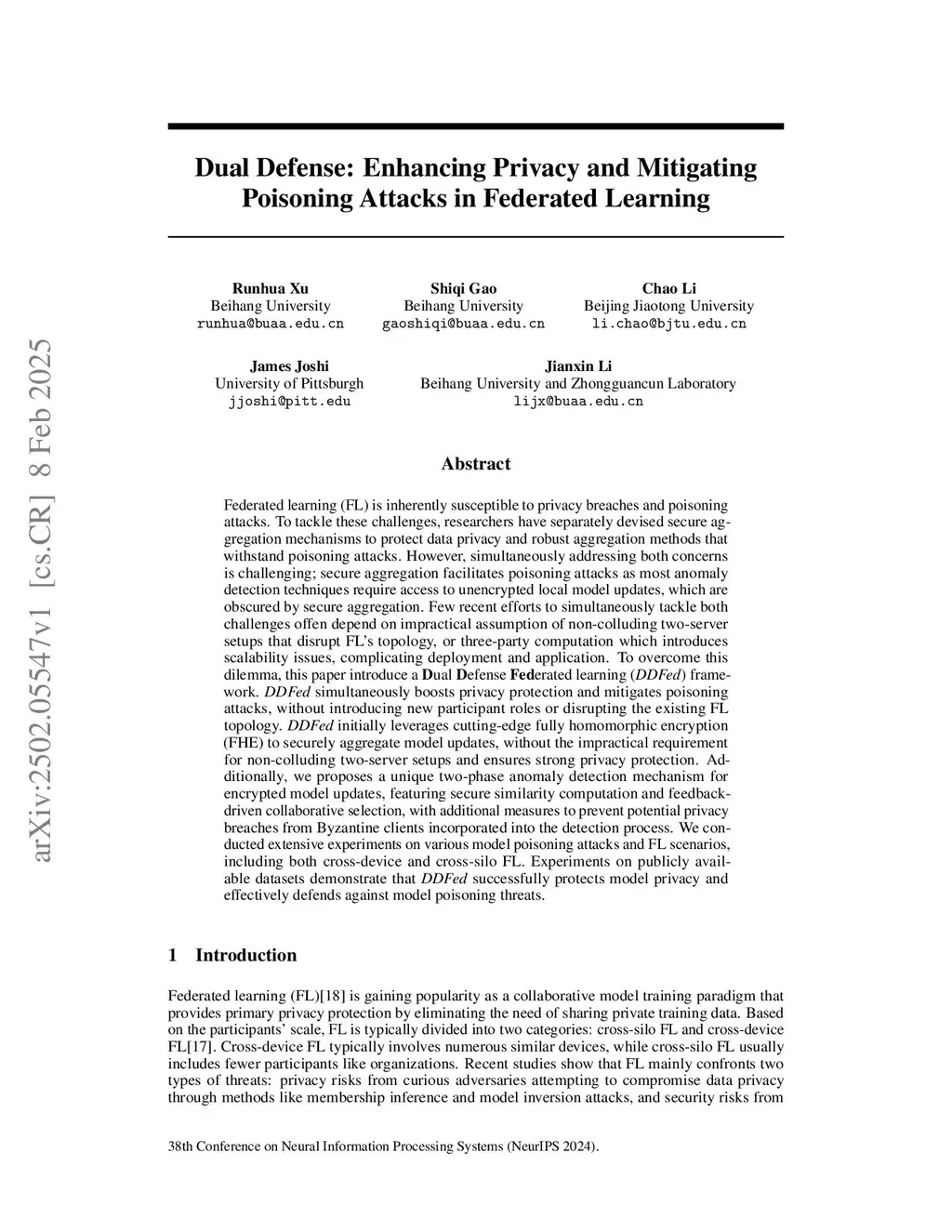 arXiv:2502.05547v1 [cs.CR] 8 Feb 2025

Dual Defense: Enhancing Privacy and Mitigating Poisoning Attacks in Federated Learning

Runhua Xu
Beihang University
runhua@buaa.edu.cn

Shiqi Gao
Beihang University
gaoshiqi@buaa.edu.cn

Chao Li
Beijing Jiaotong University
li.chao@bjtu.edu.cn

James Joshi
University of Pittsburgh
jjoshi@pitt.edu

Jianxin Li
Beihang University and Zhongguancun Laboratory
lijx@buaa.edu.cn

Abstract

Federated learning (FL) is inherently susceptible to privacy breaches and poisoning attacks. To tackle these challenges, researchers have separately devised secure aggregation mechanisms to protect data privacy and robust aggregation methods that withstand poisoning attacks. However, simultaneously addressing both concerns is challenging; secure aggregation facilitates poisoning attacks as most anomaly detection techniques require access to unencrypted local model updates, which are obscured by secure aggregation. Few recent efforts to simultaneously tackle both challenges offen depend on impractical assumption of non-colluding two-server setups that disrupt FL's topology, or three-party computation which introduces scalability issues, complicating deployment and application. To overcome this dilemma, this paper introduce a Dual Defense Federated learning (DDFed) framework. DDFed simultaneously boosts privacy protection and mitigates poisoning attacks, without introducing new participant roles or disrupting the existing FL topology. DDFed initially leverages cutting-edge fully homomorphic encryption (FHE) to securely aggregate model updates, without the impractical requirement for non-colluding two-server setups and ensures strong privacy protection. Additionally, we proposes a unique two-phase anomaly detection mechanism for encrypted model updates, featuring secure similarity computation and feedback-driven collaborative selection, with additional measures to prevent potential privacy breaches from Byzantine clients incorporated into the detection process. We conducted extensive experiments on various model poisoning attacks and FL scenarios, including both cross-device and cross-silo FL. Experiments on publicly available datasets demonstrate that DDFed successfully protects model privacy and effectively defends against model poisoning threats.

1 Introduction

Federated learning (FL)[18] is gaining popularity as a collaborative model training paradigm that provides primary privacy protection by eliminating the need of sharing private training data. Based on the participants' scale, FL is typically divided into two categories: cross-silo FL and cross-device FL[17]. Cross-device FL typically involves numerous similar devices, while cross-silo FL usually includes fewer participants like organizations. Recent studies show that FL mainly confronts two types of threats: privacy risks from curious adversaries attempting to compromise data privacy through methods like membership inference and model inversion attacks, and security risks from

38th Conference on Neural Information Processing Systems (NeurIPS 2024).